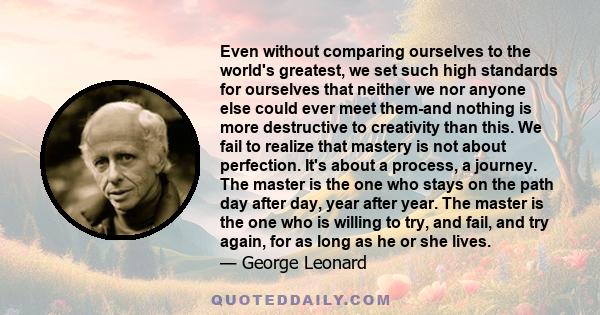 Even without comparing ourselves to the world's greatest, we set such high standards for ourselves that neither we nor anyone else could ever meet them-and nothing is more destructive to creativity than this. We fail to realize that mastery is not about perfection. It's about a process, a journey. The master is the one who stays on the path day after day, year after year. The master is the one who is willing to try, and fail, and try again, for as long as he or she lives.
— George Leonard

QUOTEDDAILY.COM